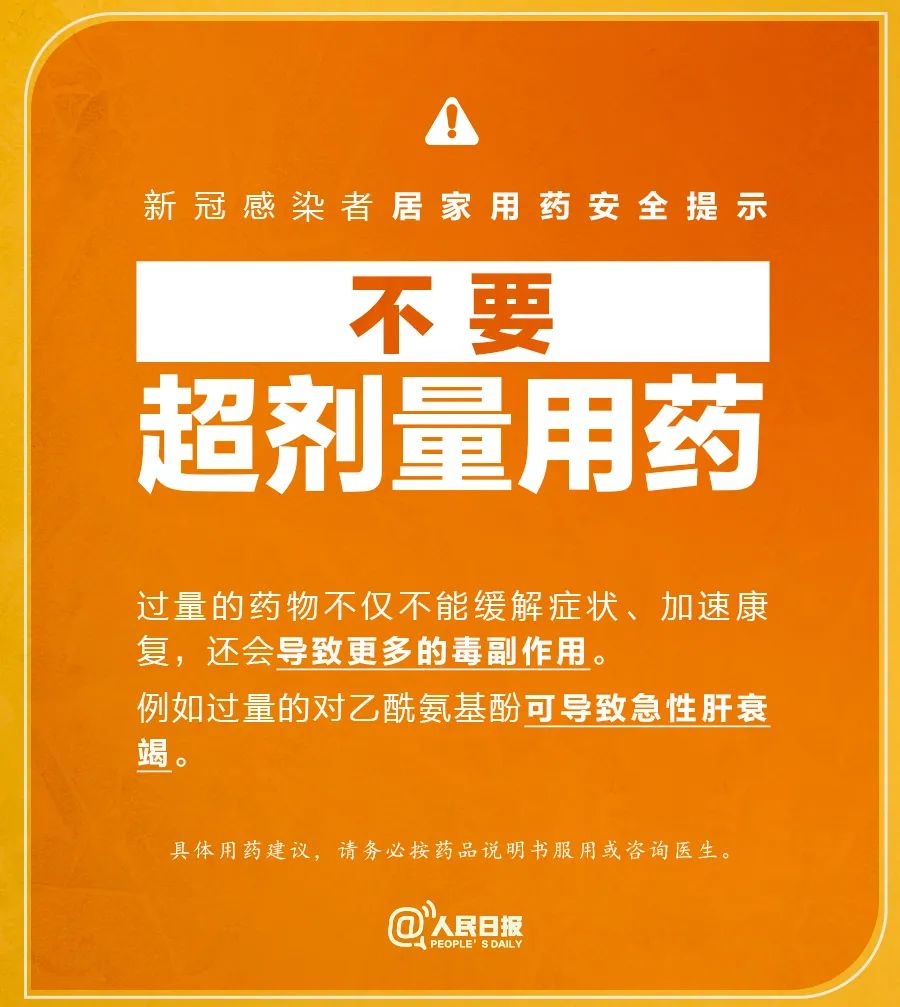 新冠感染者居家用药安全提示

不要

超剂量用药

过量的药物不仅不能缓解症状、加速康复，还会导致更多的毒副作用。

例如过量的对乙酰氨基酚可导致急性肝衰竭。

具体用药建议，请务必按药品说明书服用或咨询医生。

@人民日报 PEOPLE'S DAILY